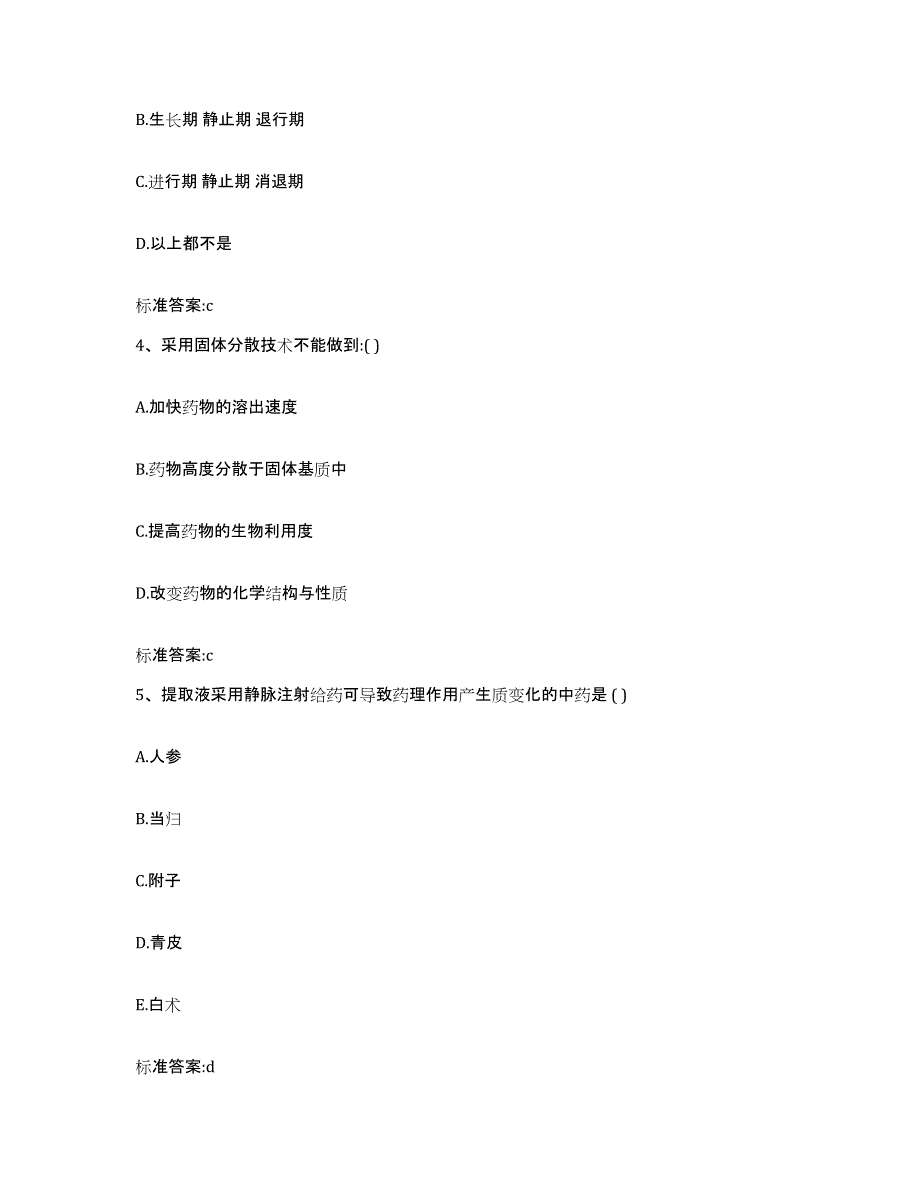 B.生长期 静止期 退行期

C.进行期 静止期 消退期

D.以上都不是

标准答案:c

4、采用固体分散技术不能做到:( )

A.加快药物的溶出速度

B.药物高度分散于固体基质中

C.提高药物的生物利用度

D.改变药物的化学结构与性质

标准答案:c

5、提取液采用静脉注射给药可导致药理作用产生质变化的中药是 ( )

A.人参

B.当归

C.附子

D.青皮

E.白术

标准答案:d